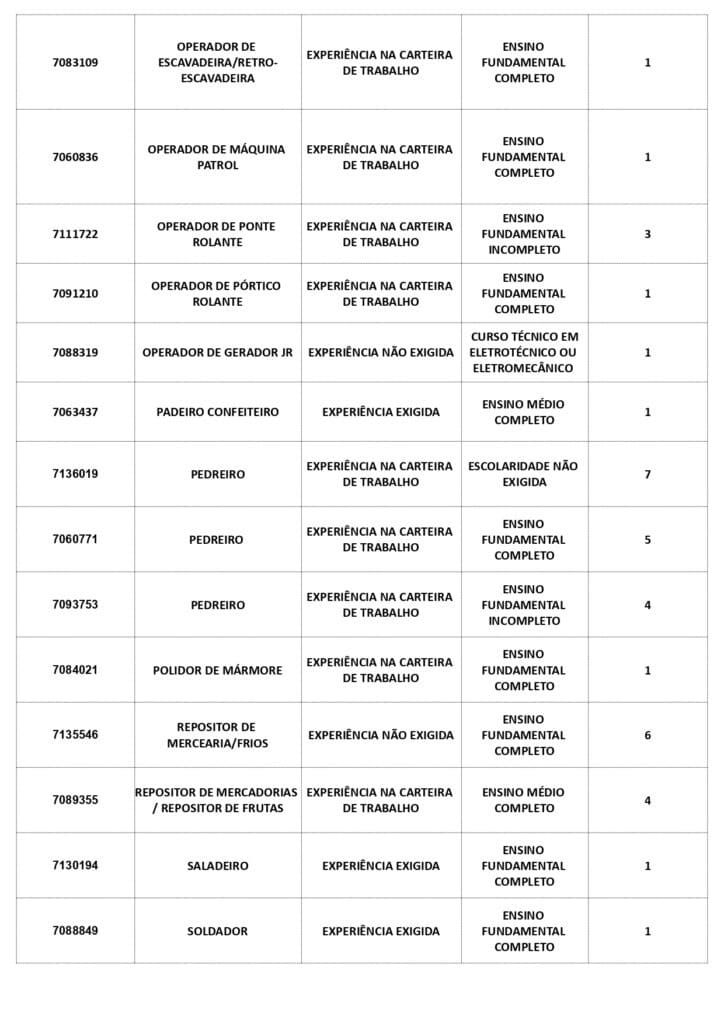 | 7083109 | OPERADOR DE ESCAVADEIRA/RETRO-ESCAVADEIRA | EXPERIÊNCIA NA CARTEIRA DE TRABALHO | ENSINO FUNDAMENTAL COMPLETO | 1 |
|---|---|---|---|---|
| 7060836 | OPERADOR DE MÁQUINA PATROL | EXPERIÊNCIA NA CARTEIRA DE TRABALHO | ENSINO FUNDAMENTAL COMPLETO | 1 |
| 7111722 | OPERADOR DE PONTE ROLANTE | EXPERIÊNCIA NA CARTEIRA DE TRABALHO | ENSINO FUNDAMENTAL INCOMPLETO | 3 |
| 7091210 | OPERADOR DE PÓRTICO ROLANTE | EXPERIÊNCIA NA CARTEIRA DE TRABALHO | ENSINO FUNDAMENTAL COMPLETO | 1 |
| 7088319 | OPERADOR DE GERADOR JR | EXPERIÊNCIA NÃO EXIGIDA | CURSO TÉCNICO EM ELETROTÉCNICO OU ELETROMECÂNICO | 1 |
| 7063437 | PADEIRO CONFEITEIRO | EXPERIÊNCIA EXIGIDA | ENSINO MÉDIO COMPLETO | 1 |
| 7136019 | PEDREIRO | EXPERIÊNCIA NA CARTEIRA DE TRABALHO | ESCOLARIDADE NÃO EXIGIDA | 7 |
| 7060771 | PEDREIRO | EXPERIÊNCIA NA CARTEIRA DE TRABALHO | ENSINO FUNDAMENTAL COMPLETO | 5 |
| 7093753 | PEDREIRO | EXPERIÊNCIA NA CARTEIRA DE TRABALHO | ENSINO FUNDAMENTAL INCOMPLETO | 4 |
| 7084021 | POLIDOR DE MÁRMORE | EXPERIÊNCIA NA CARTEIRA DE TRABALHO | ENSINO FUNDAMENTAL COMPLETO | 1 |
| 7135546 | REPOSITOR DE MERCEARIA/FRIOS | EXPERIÊNCIA NÃO EXIGIDA | ENSINO FUNDAMENTAL COMPLETO | 6 |
| 7089355 | REPOSITOR DE MERCADORIAS / REPOSITOR DE FRUTAS | EXPERIÊNCIA NA CARTEIRA DE TRABALHO | ENSINO MÉDIO COMPLETO | 4 |
| 7130194 | SALADEIRO | EXPERIÊNCIA EXIGIDA | ENSINO FUNDAMENTAL COMPLETO | 1 |
| 7088849 | SOLDADOR | EXPERIÊNCIA EXIGIDA | ENSINO FUNDAMENTAL COMPLETO | 1 |